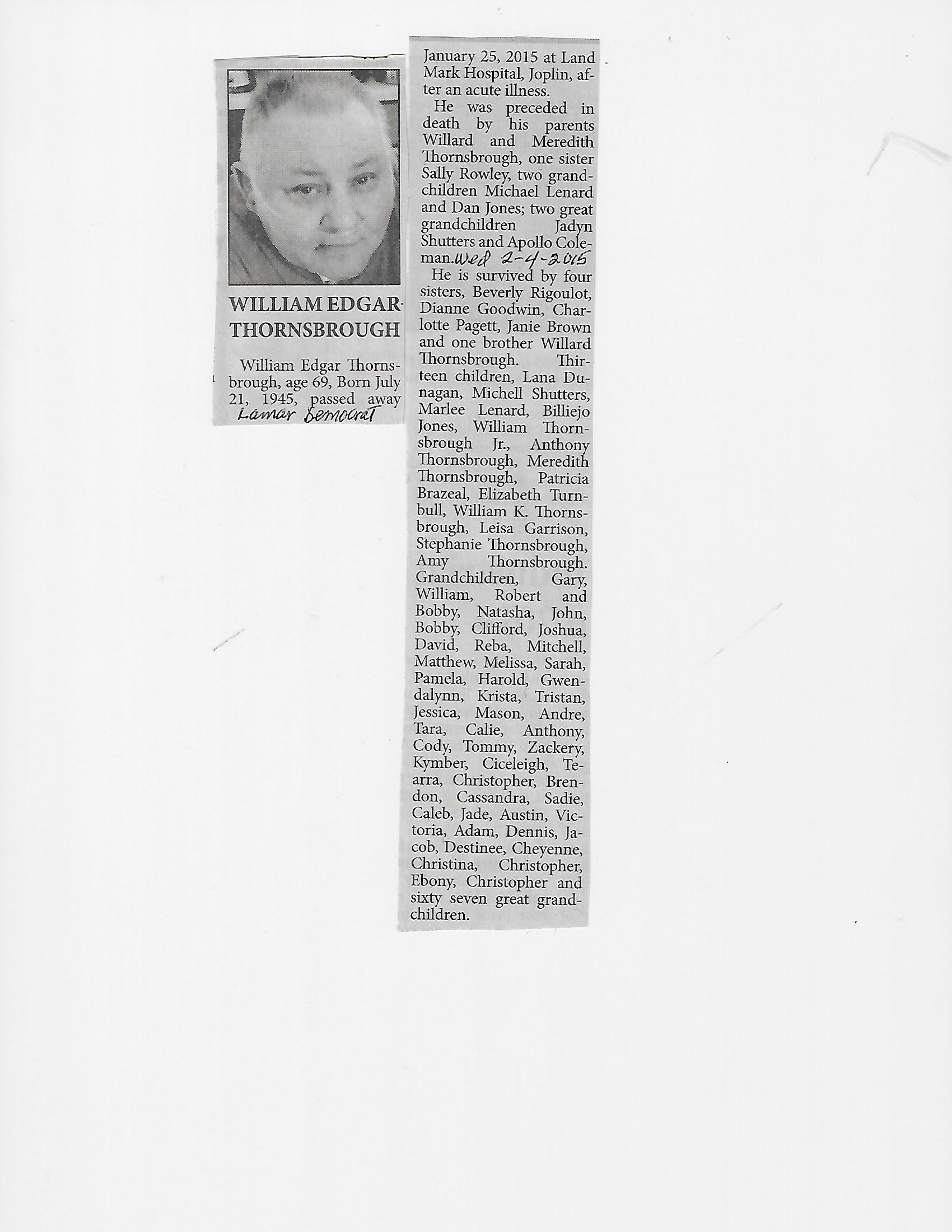 WILLIAM EDGAR THORNSBROUGH

William Edgar Thornsbrough, age 69, Born July 21, 1945, passed away
Lamar Democrat

January 25, 2015 at Land Mark Hospital, Joplin, after an acute illness.

He was preceded in death by his parents Willard and Meredith Thornsbrough, one sister Sally Rowley, two grandchildren Michael Lenard and Dan Jones; two great grandchildren Jadyn Shutters and Apollo Coleman. Wed 2-4-2015

He is survived by four sisters, Beverly Rigoulot, Dianne Goodwin, Charlotte Pagett, Janie Brown and one brother Willard Thornsbrough. Thirteen children, Lana Dunagan, Michell Shutters, Marlee Lenard, Billiejo Jones, William Thornsbrough Jr., Anthony Thornsbrough, Meredith Thornsbrough, Patricia Brazeal, Elizabeth Turnbull, William K. Thornsbrough, Leisa Garrison, Stephanie Thornsbrough, Amy Thornsbrough. Grandchildren, Gary, William, Robert and Bobby, Natasha, John, Bobby, Clifford, Joshua, David, Reba, Mitchell, Matthew, Melissa, Sarah, Pamela, Harold, Gwendalynn, Krista, Tristan, Jessica, Mason, Andre, Tara, Calie, Anthony, Cody, Tommy, Zackery, Kymber, Ciceleigh, Tearra, Christopher, Brendon, Cassandra, Sadie, Caleb, Jade, Austin, Victoria, Adam, Dennis, Jacob, Destinee, Cheyenne, Christina, Christopher, Ebony, Christopher and sixty seven great grandchildren.